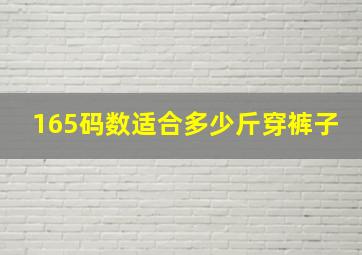 165码数适合多少斤穿裤子